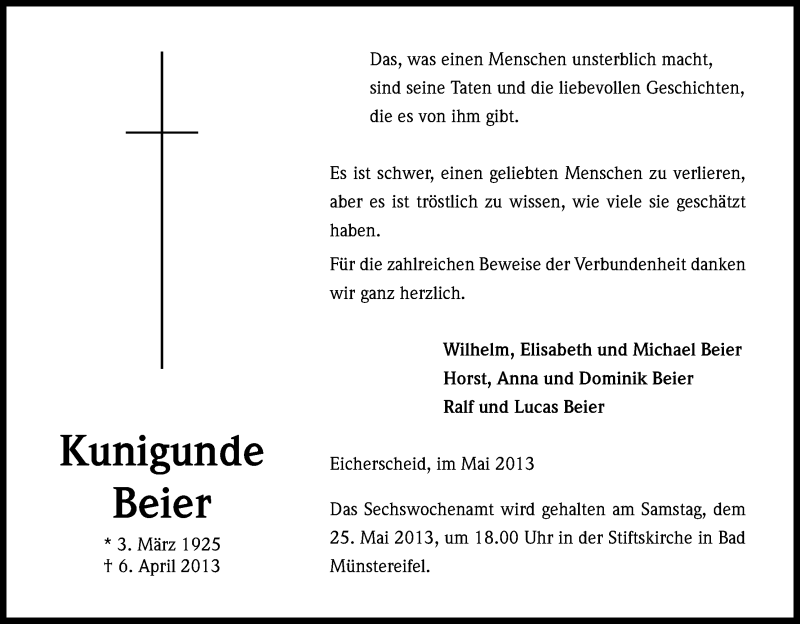 Kunigunde Beier

* 3. März 1925
† 6. April 2013

Das, was einen Menschen unsterblich macht, sind seine Taten und die liebevollen Geschichten, die es von ihm gibt.

Es ist schwer, einen geliebten Menschen zu verlieren, aber es ist tröstlich zu wissen, wie viele sie geschätzt haben.

Für die zahlreichen Beweise der Verbundenheit danken wir ganz herzlich.

Wilhelm, Elisabeth und Michael Beier
Horst, Anna und Dominik Beier
Ralf und Lucas Beier

Eicherscheid, im Mai 2013

Das Sechswochenamt wird gehalten am Samstag, dem 25. Mai 2013, um 18.00 Uhr in der Stiftskirche in Bad Münstereifel.